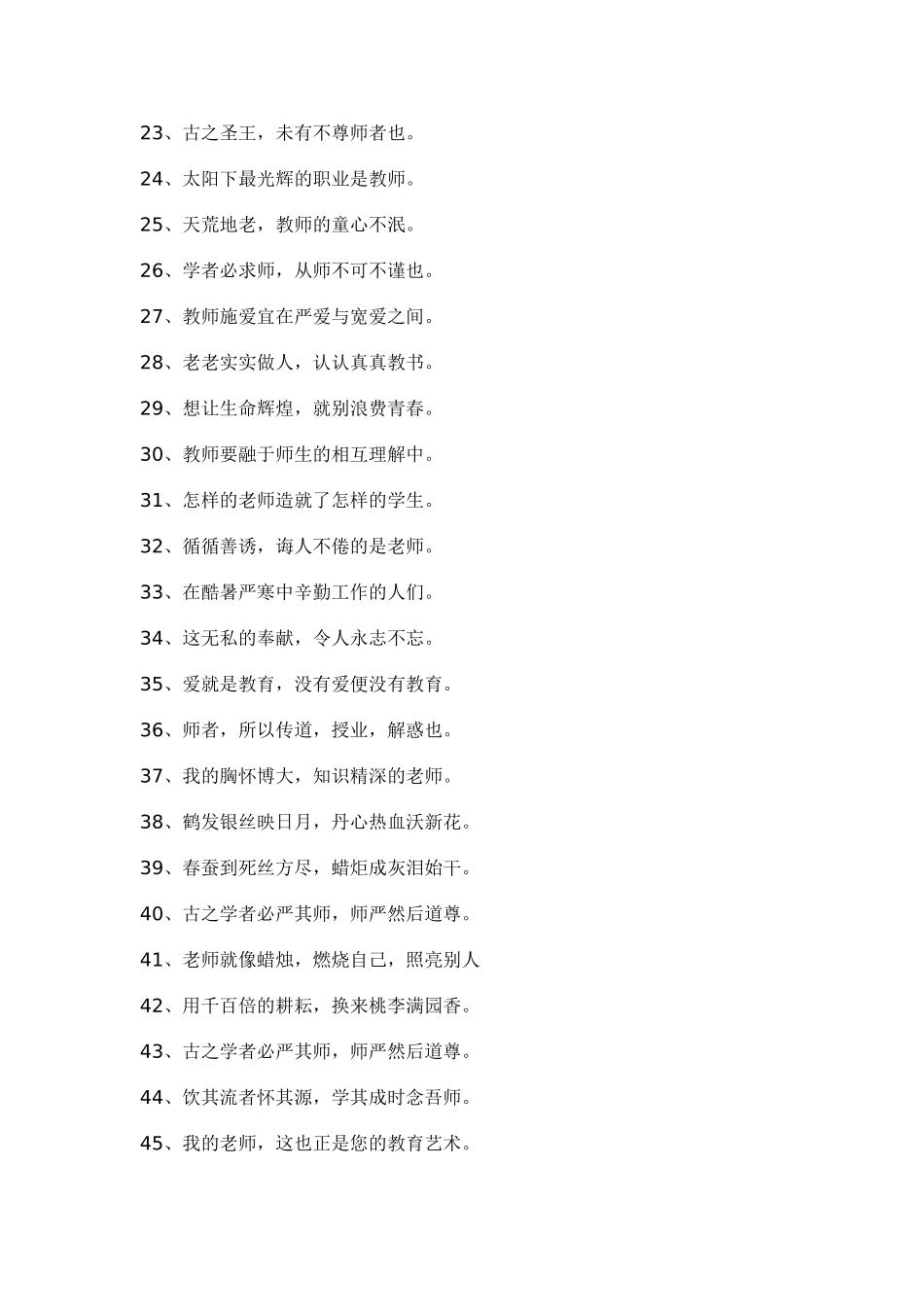 23、古之圣王，未有不尊师者也。

24、太阳下最光辉的职业是教师。

25、天荒地老，教师的童心不泯。

26、学者必求师，从师不可不谨也。

27、教师施爱宜在严爱与宽爱之间。

28、老老实实做人，认认真真教书。

29、想让生命辉煌，就别浪费青春。

30、教师要融于师生的相互理解中。

31、怎样的老师造就了怎样的学生。

32、循循善诱，诲人不倦的是老师。

33、在酷暑严寒中辛勤工作的人们。

34、这无私的奉献，令人永志不忘。

35、爱就是教育，没有爱便没有教育。

36、师者，所以传道，授业，解惑也。

37、我的胸怀博大，知识精深的老师。

38、鹤发银丝映日月，丹心热血沃新花。

39、春蚕到死丝方尽，蜡炬成灰泪始干。

40、古之学者必严其师，师严然后道尊。

41、老师就像蜡烛，燃烧自己，照亮别人

42、用千百倍的耕耘，换来桃李满园香。

43、古之学者必严其师，师严然后道尊。

44、饮其流者怀其源，学其成时念吾师。

45、我的老师，这也正是您的教育艺术。